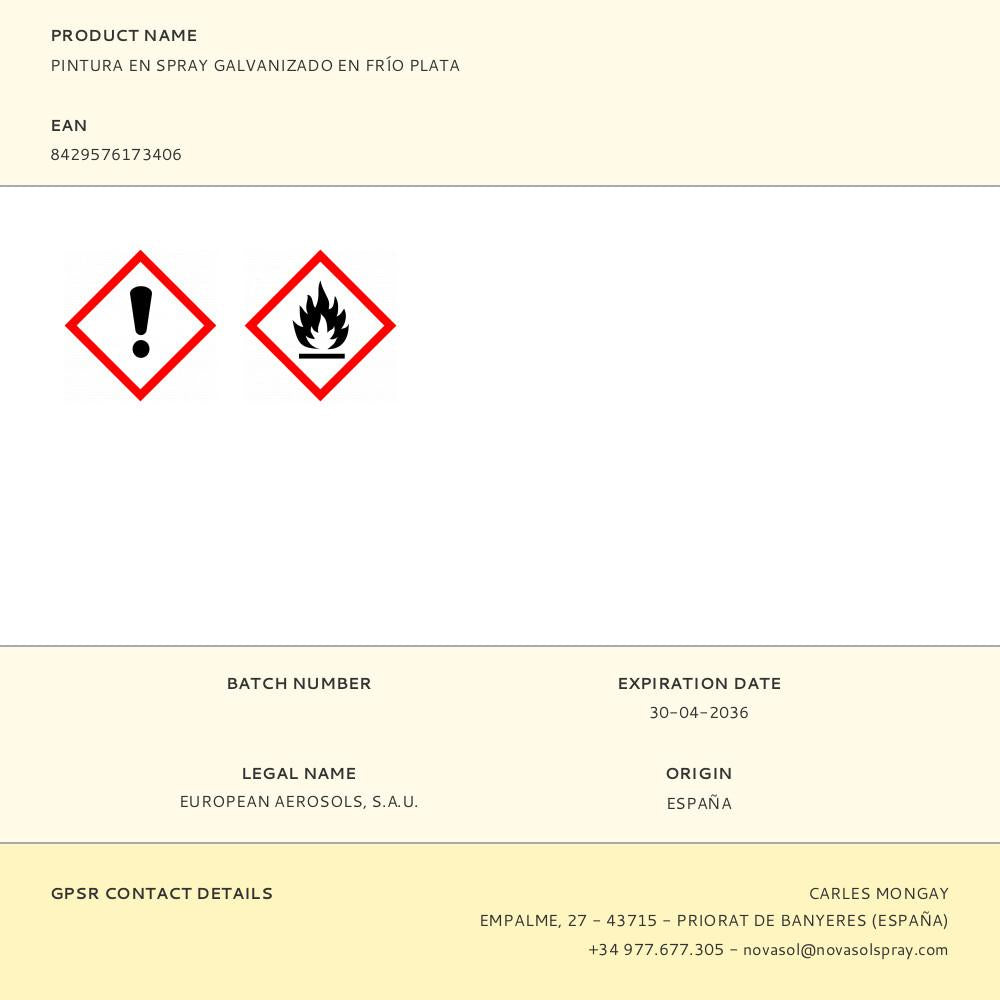 PRODUCT NAME
PINTURA EN SPRAY GALVANIZADO EN FRÍO PLATA

EAN
8429576173406

BATCH NUMBER

LEGAL NAME
EUROPEAN AEROSOLS, S.A.U.

EXPIRATION DATE
30-04-2036

ORIGIN
ESPAÑA

GPSR CONTACT DETAILS

CARLES MONGAY
EMPALME, 27 - 43715 - PRIORAT DE BANYERES (ESPAÑA)
+34 977.677.305 - novasol@novasolspray.com